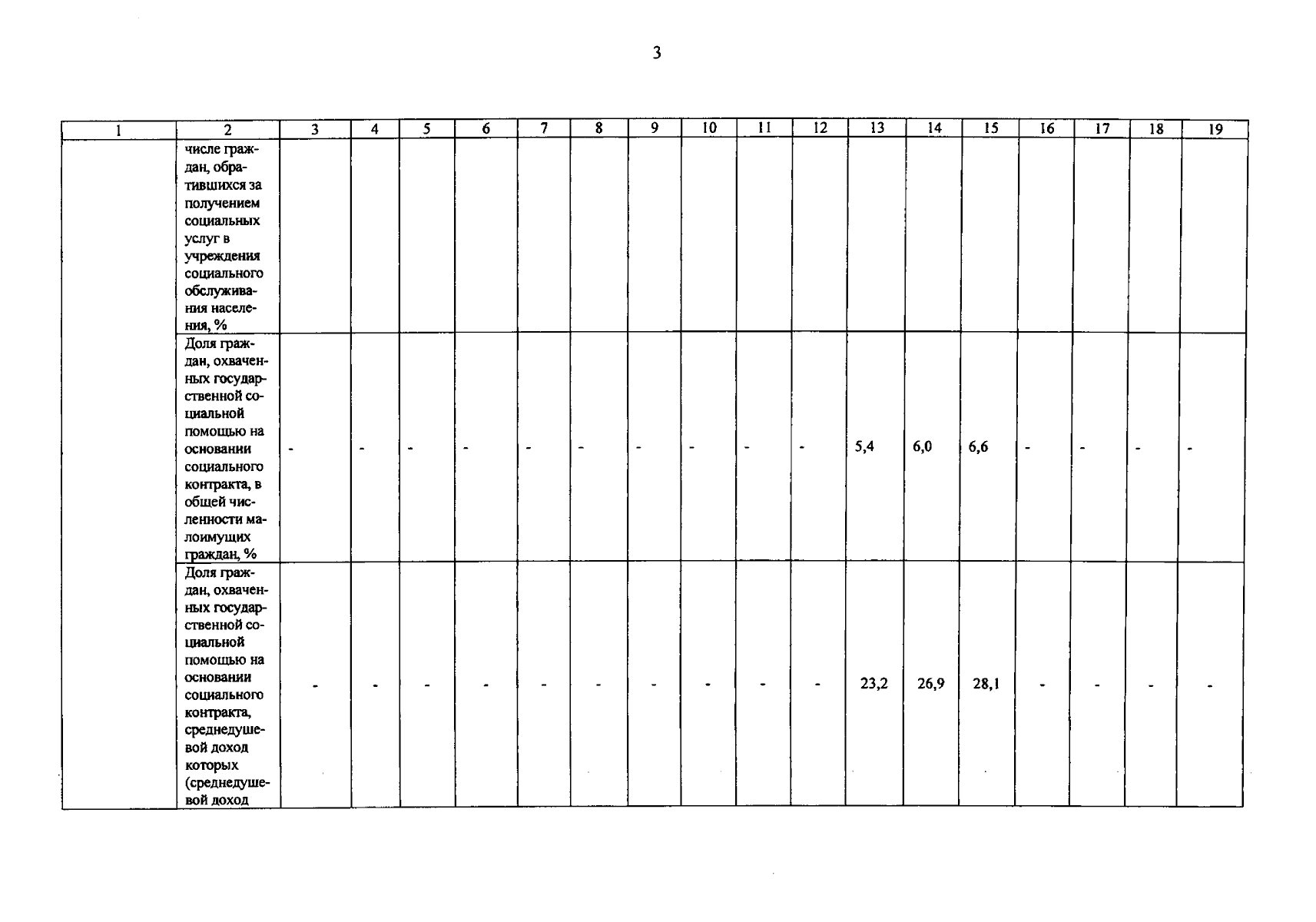 3

| 1 | 2 | 3 | 4 | 5 | 6 | 7 | 8 | 9 | 10 | 11 | 12 | 13 | 14 | 15 | 16 | 17 | 18 | 19 |
|---|---|---|---|---|---|---|---|---|---|---|---|---|---|---|---|---|---|---|
| | числе граждан, обратившихся за получением социальных услуг в учреждения социального обслуживания населения, % | | | | | | | | | | | | | | | | | |
| | Доля граждан, охваченных государственной социальной помощью на основании социального контракта, в общей численности малоимущих граждан, % | - | - | - | - | - | - | - | - | - | - | 5,4 | 6,0 | 6,6 | - | - | - | - |
| | Доля граждан, охваченных государственной социальной помощью на основании социального контракта, среднедушевой доход которых (среднедушевой доход | - | - | - | - | - | - | - | - | - | - | 23,2 | 26,9 | 28,1 | - | - | - | - |